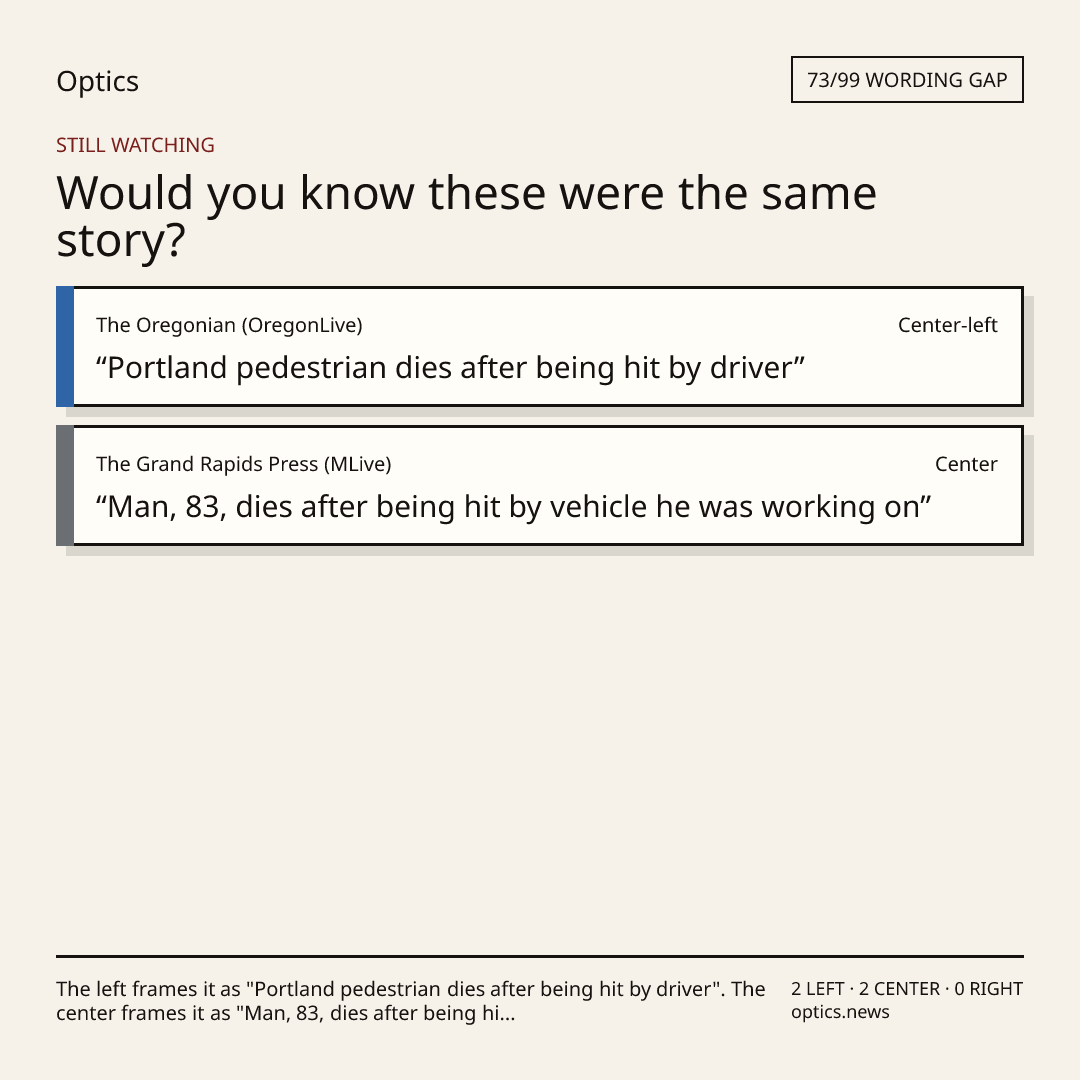 Optics

73/99 WORDING GAP

STILL WATCHING

Would you know these were the same story?

The Oregonian (OregonLive)

Center-left

“Portland pedestrian dies after being hit by driver”

The Grand Rapids Press (MLive)

Center

“Man, 83, dies after being hit by vehicle he was working on”

The left frames it as "Portland pedestrian dies after being hit by driver". The center frames it as "Man, 83, dies after being hi...

2 LEFT · 2 CENTER · 0 RIGHT
optics.news